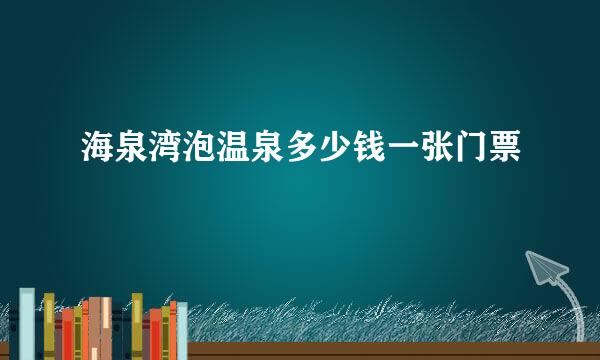 海泉湾泡温泉多少钱一张门票